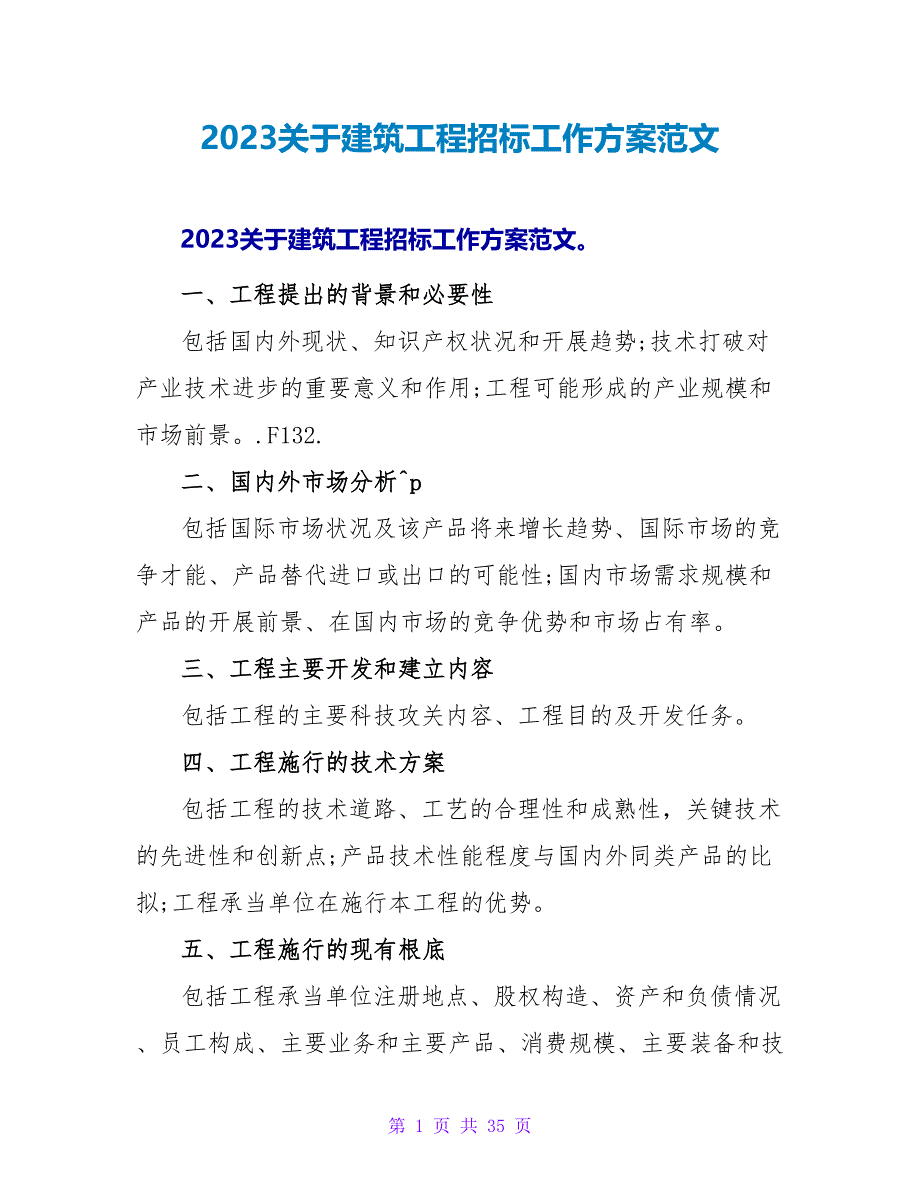 2023关于建筑工程招标工作方案范文

2023关于建筑工程招标工作方案范文。

一、工程提出的背景和必要性

包括国内外现状、知识产权状况和开展趋势;技术打破对产业技术进步的重要意义和作用;工程可能形成的产业规模和市场前景。.F132.

二、国内外市场分析^p

包括国际市场状况及该产品将来增长趋势、国际市场的竞争才能、产品替代进口或出口的可能性;国内市场需求规模和产品的开展前景、在国内市场的竞争优势和市场占有率。

三、工程主要开发和建立内容

包括工程的主要科技攻关内容、工程目的及开发任务。

四、工程施行的技术方案

包括工程的技术道路、工艺的合理性和成熟性，关键技术的先进性和创新点;产品技术性能程度与国内外同类产品的比拟;工程承当单位在施行本工程的优势。

五、工程施行的现有根底

包括工程承当单位注册地点、股权构造、资产和负债情况、员工构成、主要业务和主要产品、消费规模、主要装备和技

第 1 页 共 35 页